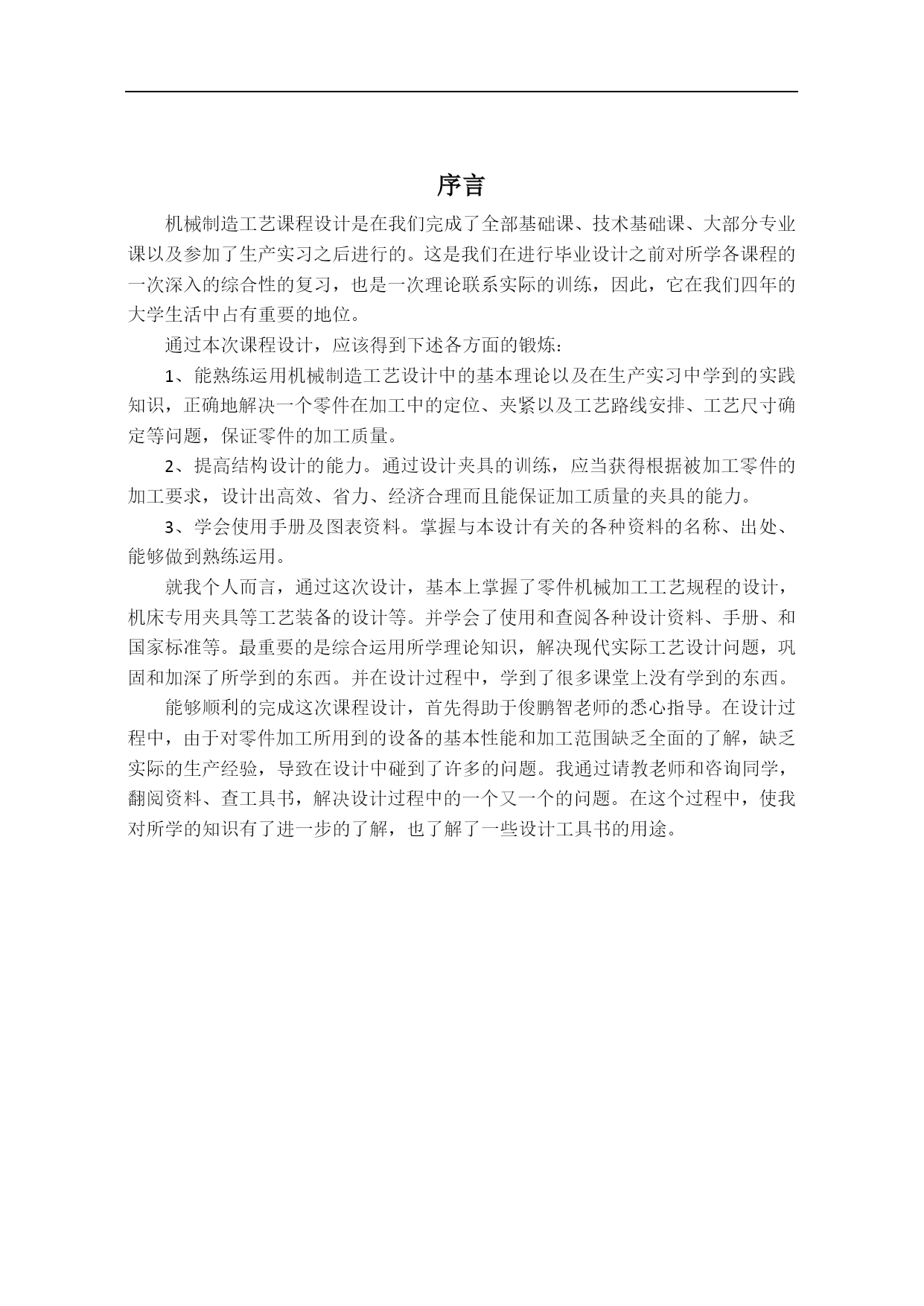 序言

机械制造工艺课程设计是在我们完成了全部基础课、技术基础课、大部分专业课以及参加了生产实习之后进行的。这是我们在进行毕业设计之前对所学各课程的一次深入的综合性的复习，也是一次理论联系实际的训练，因此，它在我们四年的大学生活中占有重要的地位。

通过本次课程设计，应该得到下述各方面的锻炼：

1、能熟练运用机械制造工艺设计中的基本理论以及在生产实习中学到的实践知识，正确地解决一个零件在加工中的定位、夹紧以及工艺路线安排、工艺尺寸确定等问题，保证零件的加工质量。

2、提高结构设计的能力。通过设计夹具的训练，应当获得根据被加工零件的加工要求，设计出高效、省力、经济合理而且能保证加工质量的夹具的能力。

3、学会使用手册及图表资料。掌握与本设计有关的各种资料的名称、出处、能够做到熟练运用。

就我个人而言，通过这次设计，基本上掌握了零件机械加工工艺规程的设计，机床专用夹具等工艺装备的设计等。并学会了使用和查阅各种设计资料、手册、和国家标准等。最重要的是综合运用所学理论知识，解决现代实际工艺设计问题，巩固和加深了所学到的东西。并在设计过程中，学到了很多课堂上没有学到的东西。

能够顺利的完成这次课程设计，首先得助于俊鹏智老师的悉心指导。在设计过程中，由于对零件加工所用到的设备的基本性能和加工范围缺乏全面的了解，缺乏实际的生产经验，导致在设计中碰到了许多的问题。我通过请教老师和咨询同学，翻阅资料、查工具书，解决设计过程中的一个又一个的问题。在这个过程中，使我对所学的知识有了进一步的了解，也了解了一些设计工具书的用途。